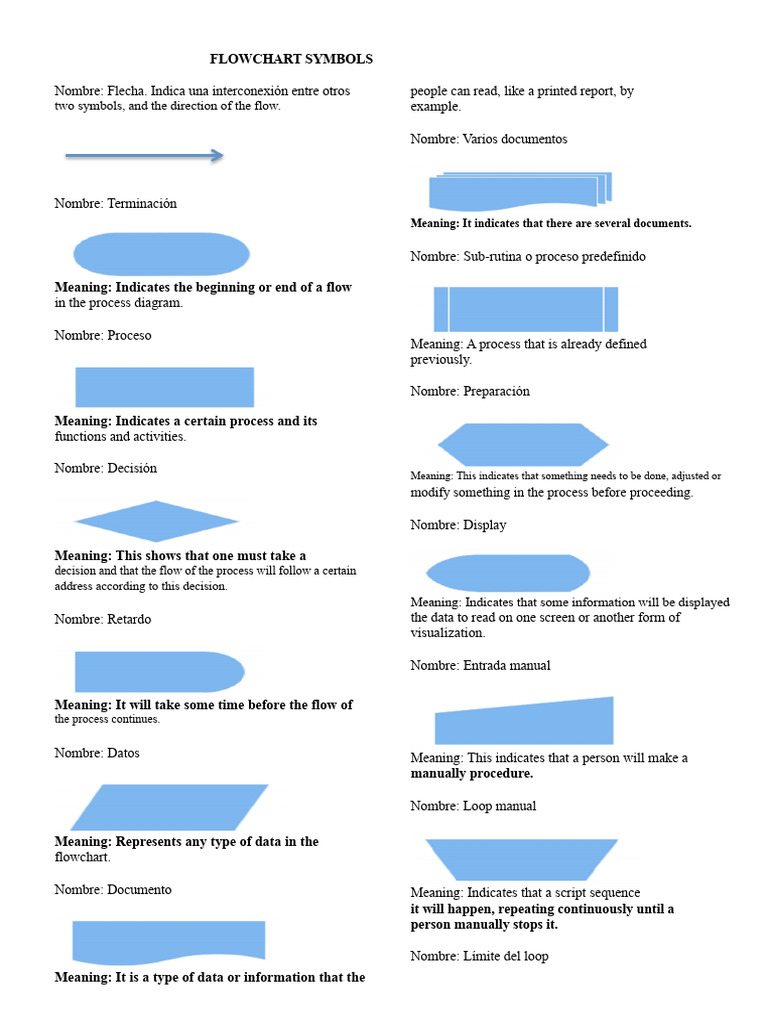 FLOWCHART SYMBOLS

Nombre: Flecha. Indica una interconexión entre otros two symbols, and the direction of the flow.

Nombre: Terminación

Meaning: Indicates the beginning or end of a flow in the process diagram.

Nombre: Proceso

Meaning: Indicates a certain process and its functions and activities.

Nombre: Decisión

Meaning: This shows that one must take a decision and that the flow of the process will follow a certain address according to this decision.

Nombre: Retardo

Meaning: It will take some time before the flow of the process continues.

Nombre: Datos

Meaning: Represents any type of data in the flowchart.

Nombre: Documento

Meaning: It is a type of data or information that the people can read, like a printed report, by example.

Nombre: Varios documentos

Meaning: It indicates that there are several documents.

Nombre: Sub-rutina o proceso predefinido

Meaning: A process that is already defined previously.

Nombre: Preparación

Meaning: This indicates that something needs to be done, adjusted or modify something in the process before proceeding.

Nombre: Display

Meaning: Indicates that some information will be displayed the data to read on one screen or another form of visualization.

Nombre: Entrada manual

Meaning: This indicates that a person will make a manually procedure.

Nombre: Loop manual

Meaning: Indicates that a script sequence it will happen, repeating continuously until a person manually stops it.

Nombre: Límite del loop